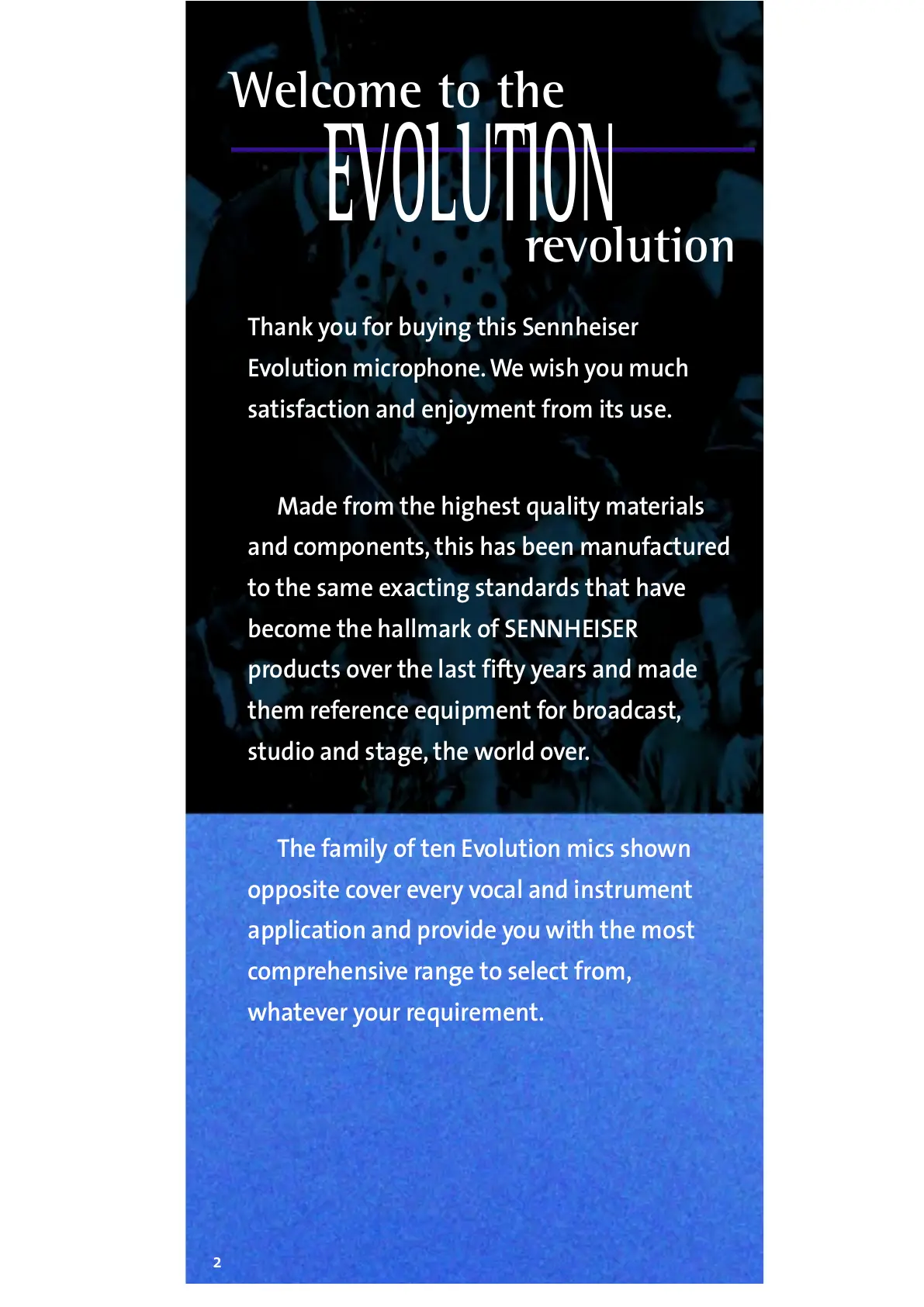 Welcome to the
EVOLUTION
revolution

Thank you for buying this Sennheiser Evolution microphone. We wish you much satisfaction and enjoyment from its use.

Made from the highest quality materials and components, this has been manufactured to the same exacting standards that have become the hallmark of SENNHEISER products over the last fifty years and made them reference equipment for broadcast, studio and stage, the world over.

The family of ten Evolution mics shown opposite cover every vocal and instrument application and provide you with the most comprehensive range to select from, whatever your requirement.

2